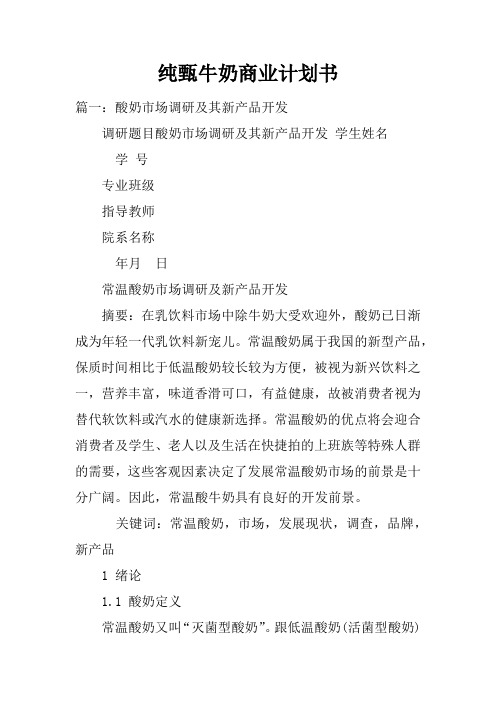 纯甄牛奶商业计划书

篇一：酸奶市场调研及其新产品开发

调研题目酸奶市场调研及其新产品开发 学生姓名

学 号

专业班级

指导教师

院系名称

年月 日

常温酸奶市场调研及新产品开发

摘要：在乳饮料市场中除牛奶大受欢迎外，酸奶已日渐成为年轻一代乳饮料新宠儿。常温酸奶属于我国的新型产品，保质时间相比于低温酸奶较长较为方便，被视为新兴饮料之一，营养丰富，味道香滑可口，有益健康，故被消费者视为替代软饮料或汽水的健康新选择。常温酸奶的优点将会迎合消费者及学生、老人以及生活在快捷拍的上班族等特殊人群的需要，这些客观因素决定了发展常温酸奶市场的前景是十分广阔。因此，常温酸牛奶具有良好的开发前景。

关键词：常温酸奶，市场，发展现状，调查，品牌，新产品

1 绪论

1.1 酸奶定义

常温酸奶又叫“灭菌型酸奶”。跟低温酸奶(活菌型酸奶)